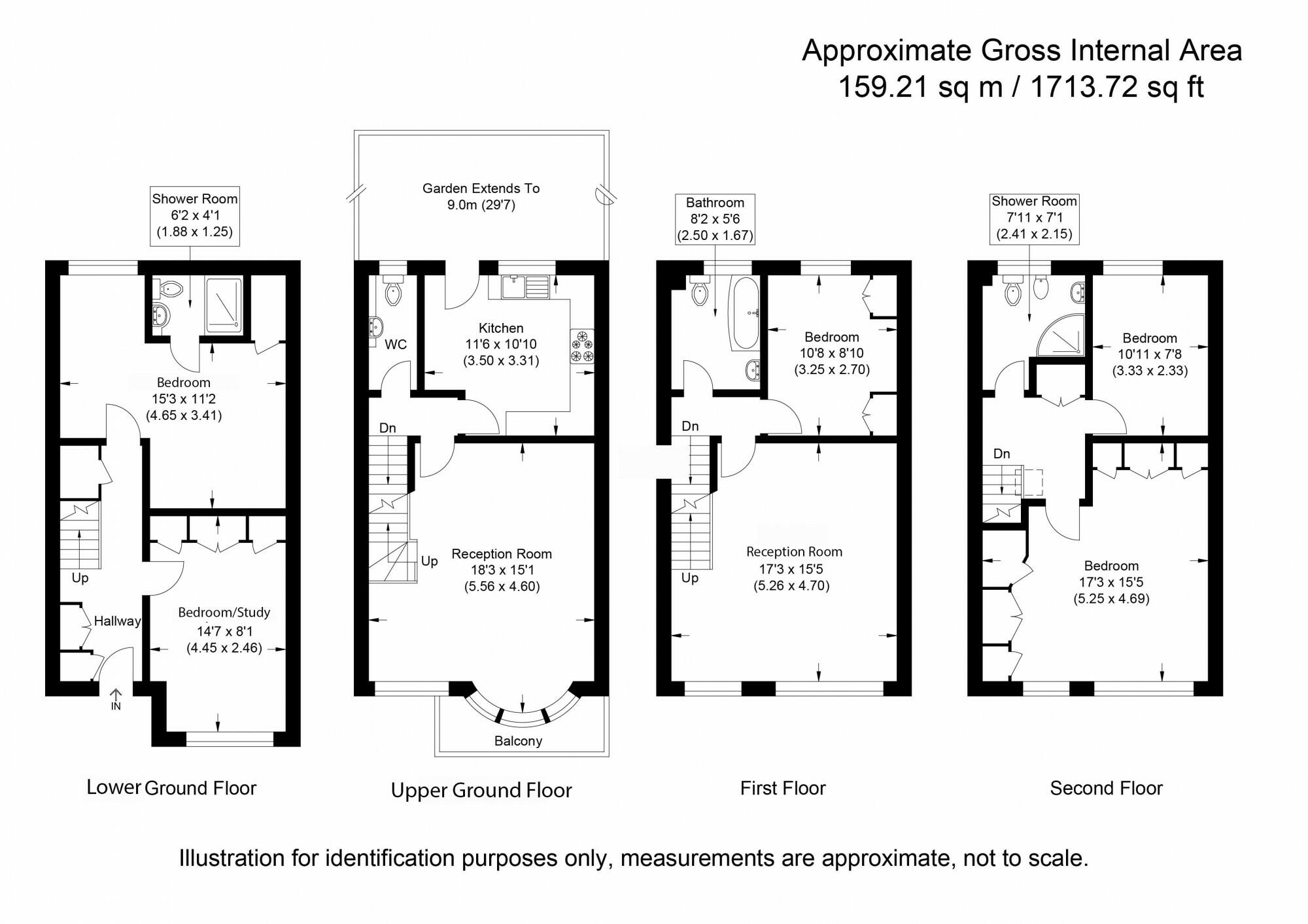 Approximate Gross Internal Area
159.21 sq m / 1713.72 sq ft

Shower Room
6'2 x 4'1
(1.88 x 1.25)

Bedroom
15'3 x 11'2
(4.65 x 3.41)

Up

Hallway

Bedroom/Study
14'7 x 8'1
(4.45 x 2.46)

IN

Lower Ground Floor

Garden Extends To
9.0m (29'7)

WC

Kitchen
11'6 x 10'10
(3.50 x 3.31)

Dn

Up

Reception Room
18'3 x 15'1
(5.56 x 4.60)

Balcony

Upper Ground Floor

Bathroom
8'2 x 5'6
(2.50 x 1.67)

Bedroom
10'8 x 8'10
(3.25 x 2.70)

Dn

Up

Reception Room
17'3 x 15'5
(5.26 x 4.70)

First Floor

Shower Room
7'11 x 7'1
(2.41 x 2.15)

Bedroom
10'11 x 7'8
(3.33 x 2.33)

Dn

Bedroom
17'3 x 15'5
(5.25 x 4.69)

Second Floor

Illustration for identification purposes only, measurements are approximate, not to scale.